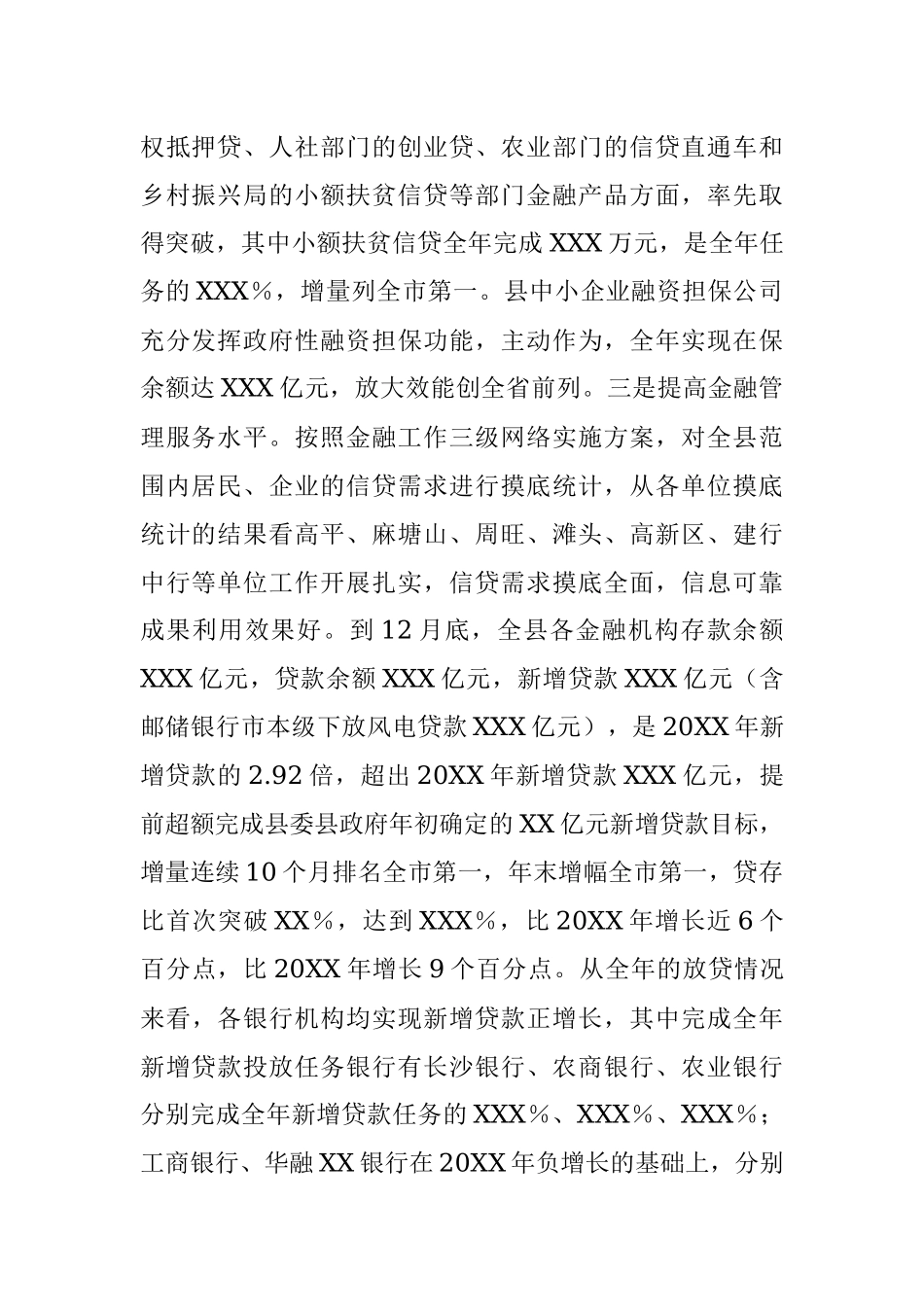 权抵押贷、人社部门的创业贷、农业部门的信贷直通车和乡村振兴局的小额扶贫信贷等部门金融产品方面，率先取得突破，其中小额扶贫信贷全年完成XXX万元，是全年任务的XXX%，增量列全市第一。县中小企业融资担保公司充分发挥政府性融资担保功能，主动作为，全年实现在保余额达XXX亿元，放大效能创全省前列。三是提高金融管理服务水平。按照金融工作三级网络实施方案，对全县范围内居民、企业的信贷需求进行摸底统计，从各单位摸底统计的结果看高平、麻塘山、周旺、滩头、高新区、建行中行等单位工作开展扎实，信贷需求摸底全面，信息可靠成果利用效果好。到12月底，全县各金融机构存款余额XXX亿元，贷款余额XXX亿元，新增贷款XXX亿元（含邮储银行市本级下放风电贷款XXX亿元），是20XX年新增贷款的2.92倍，超出20XX年新增贷款XXX亿元，提前超额完成县委县政府年初确定的XX亿元新增贷款目标，增量连续10个月排名全市第一，年末增幅全市第一，贷存比首次突破XX%，达到XXX%，比20XX年增长近6个百分点，比20XX年增长9个百分点。从全年的放贷情况来看，各银行机构均实现新增贷款正增长，其中完成全年新增贷款投放任务银行有长沙银行、农商银行、农业银行分别完成全年新增贷款任务的XXX%、XXX%、XXX%；工商银行、华融XX银行在20XX年负增长的基础上，分别